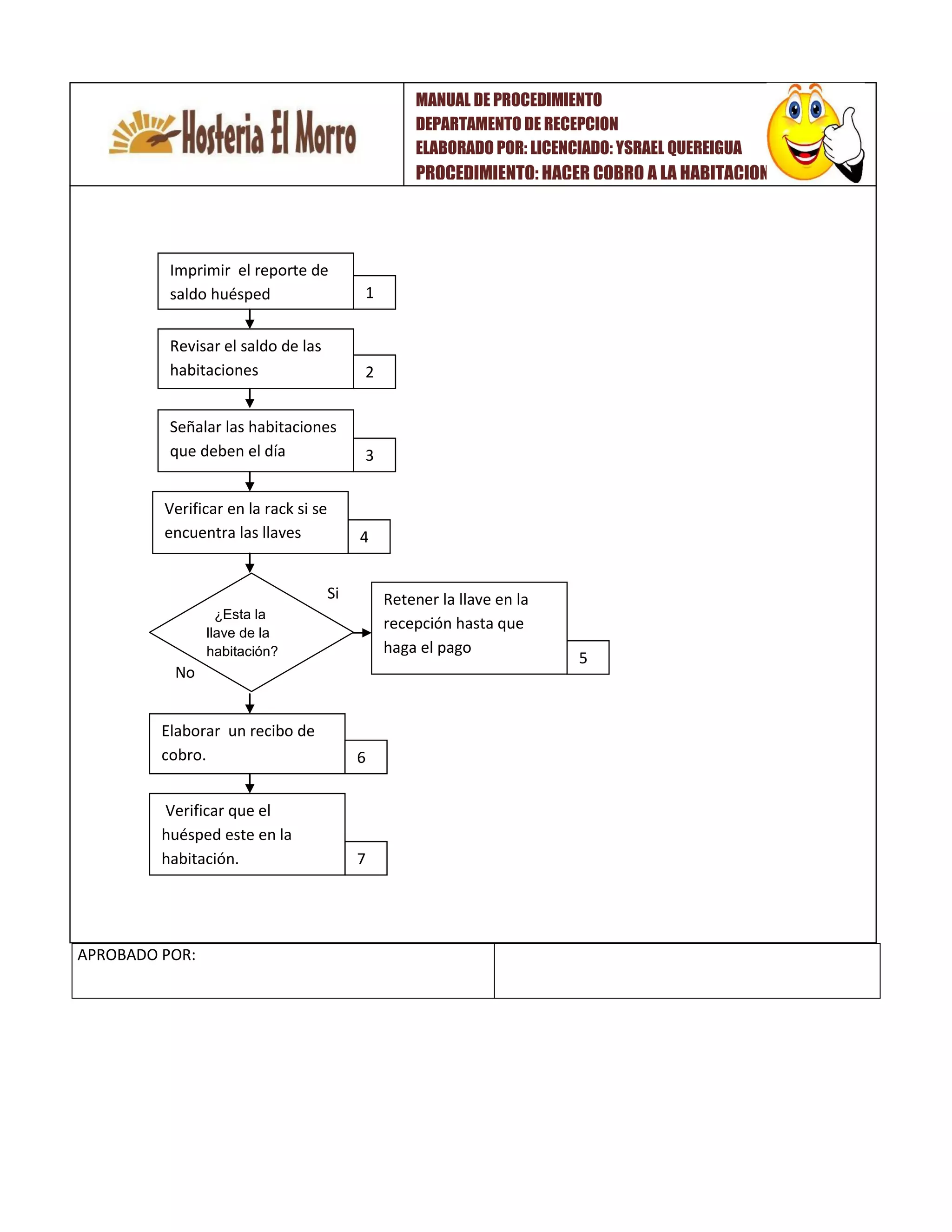 Hosteria El Morro

MANUAL DE PROCEDIMIENTO
DEPARTAMENTO DE RECEPCION
ELABORADO POR: LICENCIADO: YSRAEL QUEREIGUA
PROCEDIMIENTO: HACER COBRO A LA HABITACION

Imprimir el reporte de saldo huésped
1

Revisar el saldo de las habitaciones
2

Señalar las habitaciones que deben el día
3

Verificar en la rack si se encuentra las llaves
4

¿Esta la llave de la habitación?

Si

Retener la llave en la recepción hasta que haga el pago
5

No

Elaborar un recibo de cobro.
6

Verificar que el huésped este en la habitación.
7

APROBADO POR: